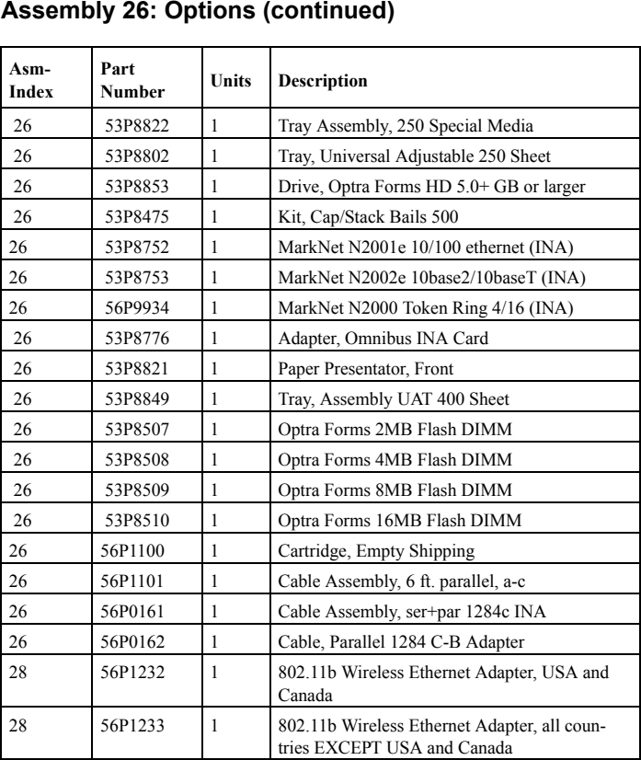 Assembly 26: Options (continued)

| Asm-Index | Part Number | Units | Description |
|---|---|---|---|
| 26 | 53P8822 | 1 | Tray Assembly, 250 Special Media |
| 26 | 53P8802 | 1 | Tray, Universal Adjustable 250 Sheet |
| 26 | 53P8853 | 1 | Drive, Optra Forms HD 5.0+ GB or larger |
| 26 | 53P8475 | 1 | Kit, Cap/Stack Bails 500 |
| 26 | 53P8752 | 1 | MarkNet N2001e 10/100 ethernet (INA) |
| 26 | 53P8753 | 1 | MarkNet N2002e 10base2/10baseT (INA) |
| 26 | 56P9934 | 1 | MarkNet N2000 Token Ring 4/16 (INA) |
| 26 | 53P8776 | 1 | Adapter, Omnibus INA Card |
| 26 | 53P8821 | 1 | Paper Presentator, Front |
| 26 | 53P8849 | 1 | Tray, Assembly UAT 400 Sheet |
| 26 | 53P8507 | 1 | Optra Forms 2MB Flash DIMM |
| 26 | 53P8508 | 1 | Optra Forms 4MB Flash DIMM |
| 26 | 53P8509 | 1 | Optra Forms 8MB Flash DIMM |
| 26 | 53P8510 | 1 | Optra Forms 16MB Flash DIMM |
| 26 | 56P1100 | 1 | Cartridge, Empty Shipping |
| 26 | 56P1101 | 1 | Cable Assembly, 6 ft. parallel, a-c |
| 26 | 56P0161 | 1 | Cable Assembly, ser+par 1284c INA |
| 26 | 56P0162 | 1 | Cable, Parallel 1284 C-B Adapter |
| 28 | 56P1232 | 1 | 802.11b Wireless Ethernet Adapter, USA and Canada |
| 28 | 56P1233 | 1 | 802.11b Wireless Ethernet Adapter, all countries EXCEPT USA and Canada |